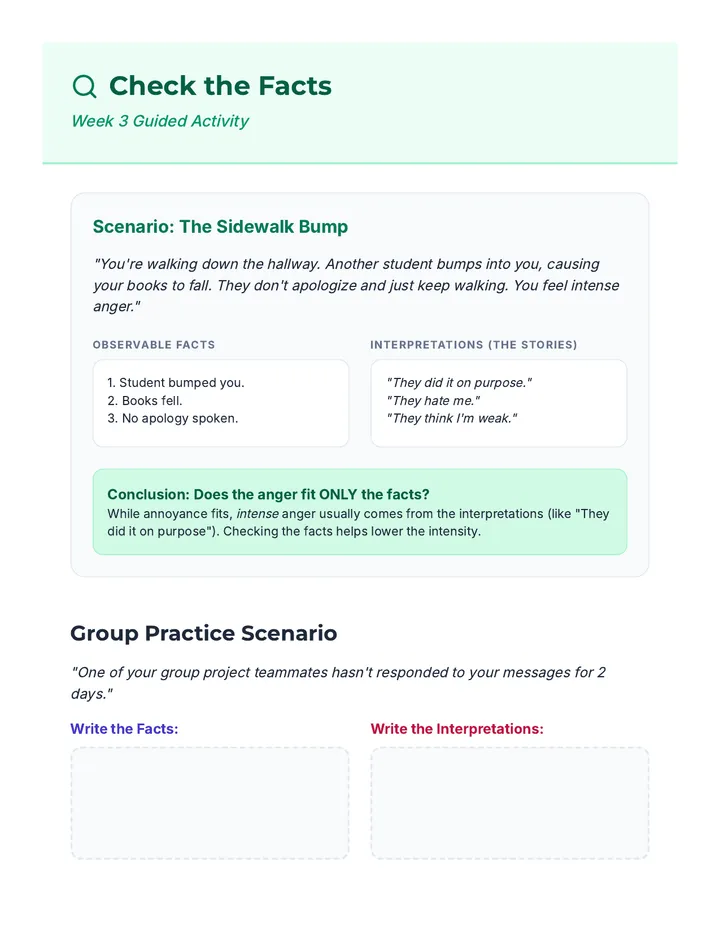 Check the Facts

Week 3 Guided Activity

Scenario: The Sidewalk Bump

"You're walking down the hallway. Another student bumps into you, causing your books to fall. They don't apologize and just keep walking. You feel intense anger."

OBSERVABLE FACTS

1. Student bumped you.
2. Books fell.
3. No apology spoken.

INTERPRETATIONS (THE STORIES)

"They did it on purpose."
"They hate me."
"They think I'm weak."

Conclusion: Does the anger fit ONLY the facts?

While annoyance fits, intense anger usually comes from the interpretations (like "They did it on purpose"). Checking the facts helps lower the intensity.

Group Practice Scenario

"One of your group project teammates hasn't responded to your messages for 2 days."

Write the Facts:

Write the Interpretations: